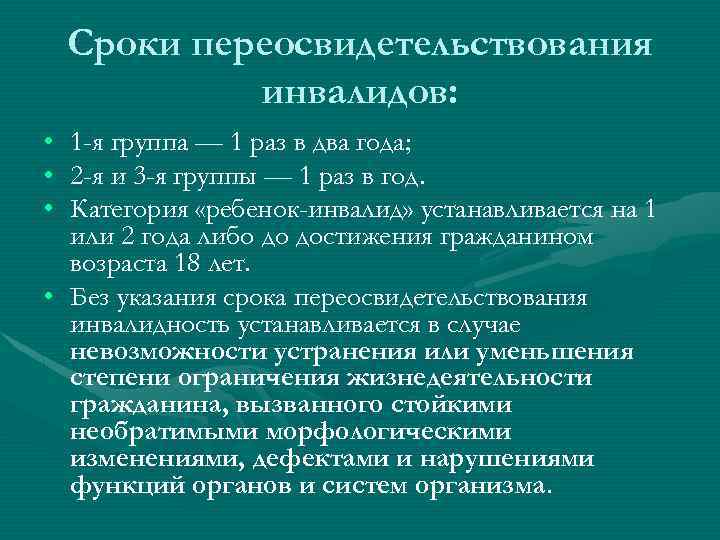 Сроки переосвидетельствования инвалидов:

• 1-я группа — 1 раз в два года;
• 2-я и 3-я группы — 1 раз в год.
• Категория «ребенок-инвалид» устанавливается на 1 или 2 года либо до достижения гражданином возраста 18 лет.
• Без указания срока переосвидетельствования инвалидность устанавливается в случае невозможности устранения или уменьшения степени ограничения жизнедеятельности гражданина, вызванного стойкими необратимыми морфологическими изменениями, дефектами и нарушениями функций органов и систем организма.